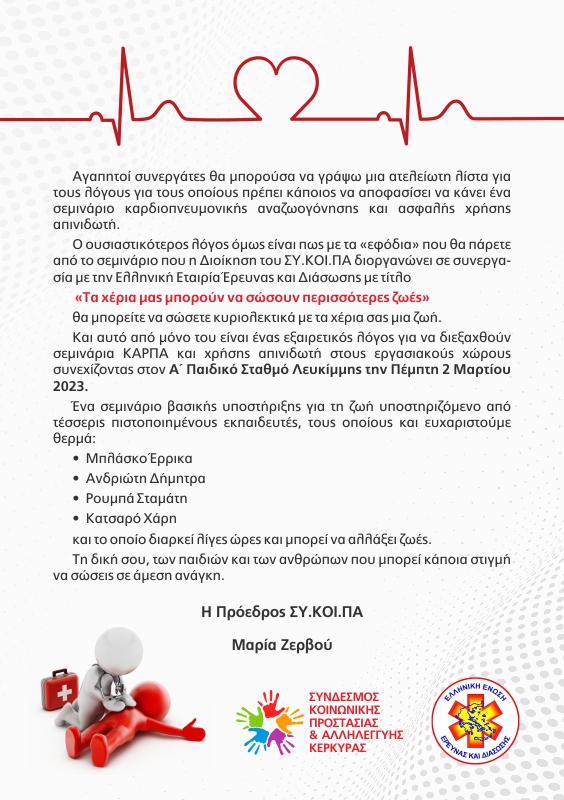 Αγαπητοί συνεργάτες θα μπορούσα να γράψω μια ατελείωτη λίστα για τους λόγους για τους οποίους πρέπει κάποιος να αποφασίσει να κάνει ένα σεμινάριο καρδιοπνευμονικής αναζωογόνησης και ασφαλής χρήσης απινιδωτή.

Ο ουσιαστικότερος λόγος όμως είναι πως με τα «εφόδια» που θα πάρετε από το σεμινάριο που η Διοίκηση του ΣΥ.ΚΟΙ.ΠΑ διοργανώνει σε συνεργασία με την Ελληνική Εταιρία Έρευνας και Διάσωσης με τίτλο

«Τα χέρια μας μπορούν να σώσουν περισσότερες ζωές»

θα μπορείτε να σώσετε κυριολεκτικά με τα χέρια σας μια ζωή.

Και αυτό από μόνο του είναι ένας εξαιρετικός λόγος για να διεξαχθούν σεμινάρια ΚΑΡΠΑ και χρήσης απινιδωτή στους εργασιακούς χώρους συνεχίζοντας στον Α΄ Παιδικό Σταθμό Λευκίμμης την Πέμπτη 2 Μαρτίου 2023.

Ένα σεμινάριο βασικής υποστήριξης για τη ζωή υποστηριζόμενο από τέσσερις πιστοποιημένους εκπαιδευτές, τους οποίους και ευχαριστούμε θερμά:

• Μπλάσκο Έρρικα
• Ανδριώτη Δήμητρα
• Ρουμπά Σταμάτη
• Κατσαρό Χάρη

και το οποίο διαρκεί λίγες ώρες και μπορεί να αλλάξει ζωές.

Τη δική σου, των παιδιών και των ανθρώπων που μπορεί κάποια στιγμή να σώσεις σε άμεση ανάγκη.

Η Πρόεδρος ΣΥ.ΚΟΙ.ΠΑ

Μαρία Ζερβού

ΣΥΝΔΕΣΜΟΣ ΚΟΙΝΩΝΙΚΗΣ ΠΡΟΣΤΑΣΙΑΣ & ΑΛΛΗΛΕΓΓΥΗΣ ΚΕΡΚΥΡΑΣ

ΕΛΛΗΝΙΚΗ ΕΝΩΣΗ ΕΡΕΥΝΑΣ ΚΑΙ ΔΙΑΣΩΣΗΣ